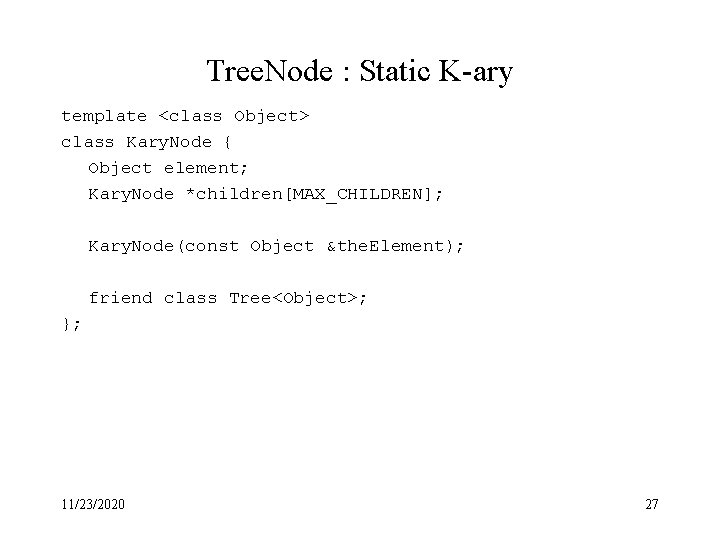 TreeNode : Static K-ary

template <class Object>
class KaryNode {
   Object element;
   KaryNode *children[MAX_CHILDREN];

   KaryNode(const Object &theElement);

   friend class Tree<Object>;
};

11/23/2020

27